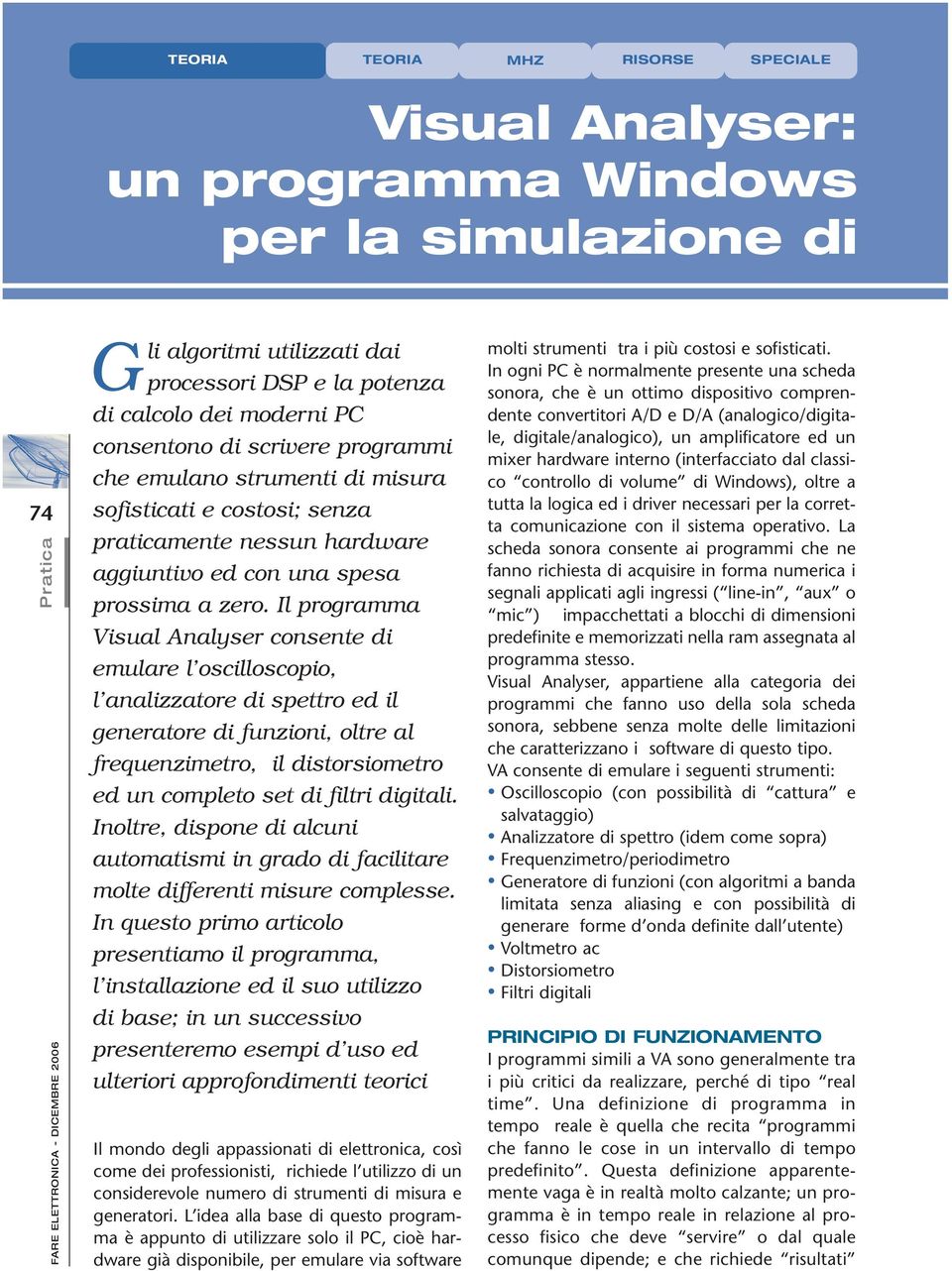 TEORIA TEORIA MHZ RISORSE SPECIALE

Visual Analyser: un programma Windows per la simulazione di

74

Pratica

FARE ELETTRONICA - DICEMBRE 2006

Gli algoritmi utilizzati dai processori DSP e la potenza di calcolo dei moderni PC consentono di scrivere programmi che emulano strumenti di misura sofisticati e costosi; senza praticamente nessun hardware aggiuntivo ed con una spesa prossima a zero. Il programma Visual Analyser consente di emulare l'oscilloscopio, l'analizzatore di spettro ed il generatore di funzioni, oltre al frequenzimetro, il distorsiometro ed un completo set di filtri digitali. Inoltre, dispone di alcuni automatismi in grado di facilitare molte differenti misure complesse. In questo primo articolo presentiamo il programma, l'installazione ed il suo utilizzo di base; in un successivo presenteremo esempi d'uso ed ulteriori approfondimenti teorici

Il mondo degli appassionati di elettronica, così come dei professionisti, richiede l'utilizzo di un considerevole numero di strumenti di misura e generatori. L'idea alla base di questo programma è appunto di utilizzare solo il PC, cioè hardware già disponibile, per emulare via software molti strumenti tra i più costosi e sofisticati.
In ogni PC è normalmente presente una scheda sonora, che è un ottimo dispositivo comprendente convertitori A/D e D/A (analogico/digitale, digitale/analogico), un amplificatore ed un mixer hardware interno (interfacciato dal classico "controllo di volume" di Windows), oltre a tutta la logica ed i driver necessari per la corretta comunicazione con il sistema operativo. La scheda sonora consente ai programmi che ne fanno richiesta di acquisire in forma numerica i segnali applicati agli ingressi ("line-in", "aux" o "mic") impacchettati a blocchi di dimensioni predefinite e memorizzati nella ram assegnata al programma stesso.
Visual Analyser, appartiene alla categoria dei programmi che fanno uso della sola scheda sonora, sebbene senza molte delle limitazioni che caratterizzano i software di questo tipo.
VA consente di emulare i seguenti strumenti:
• Oscilloscopio (con possibilità di "cattura" e salvataggio)
• Analizzatore di spettro (idem come sopra)
• Frequenzimetro/periodimetro
• Generatore di funzioni (con algoritmi a banda limitata senza aliasing e con possibilità di generare forme d'onda definite dall'utente)
• Voltmetro ac
• Distorsiometro
• Filtri digitali

PRINCIPIO DI FUNZIONAMENTO
I programmi simili a VA sono generalmente tra i più critici da realizzare, perché di tipo "real time". Una definizione di programma in tempo reale è quella che recita "programmi che fanno le cose in un intervallo di tempo predefinito". Questa definizione apparentemente vaga è in realtà molto calzante; un programma è in tempo reale in relazione al processo fisico che deve "servire" o dal quale comunque dipende; e che richiede "risultati"